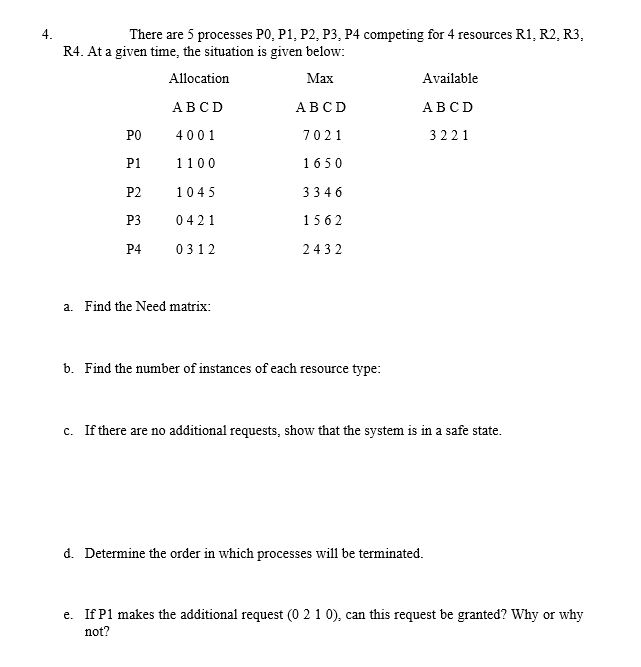 4. There are 5 processes P0, P1, P2, P3, P4 competing for 4 resources R1, R2, R3, R4. At a given time, the situation is given below:

| | Allocation | Max | Available |
|---|---|---|---|
| | A B C D | A B C D | A B C D |
| P0 | 4 0 0 1 | 7 0 2 1 | 3 2 2 1 |
| P1 | 1 1 0 0 | 1 6 5 0 | |
| P2 | 1 0 4 5 | 3 3 4 6 | |
| P3 | 0 4 2 1 | 1 5 6 2 | |
| P4 | 0 3 1 2 | 2 4 3 2 | |

a. Find the Need matrix:

b. Find the number of instances of each resource type:

c. If there are no additional requests, show that the system is in a safe state.

d. Determine the order in which processes will be terminated.

e. If P1 makes the additional request (0 2 1 0), can this request be granted? Why or why not?